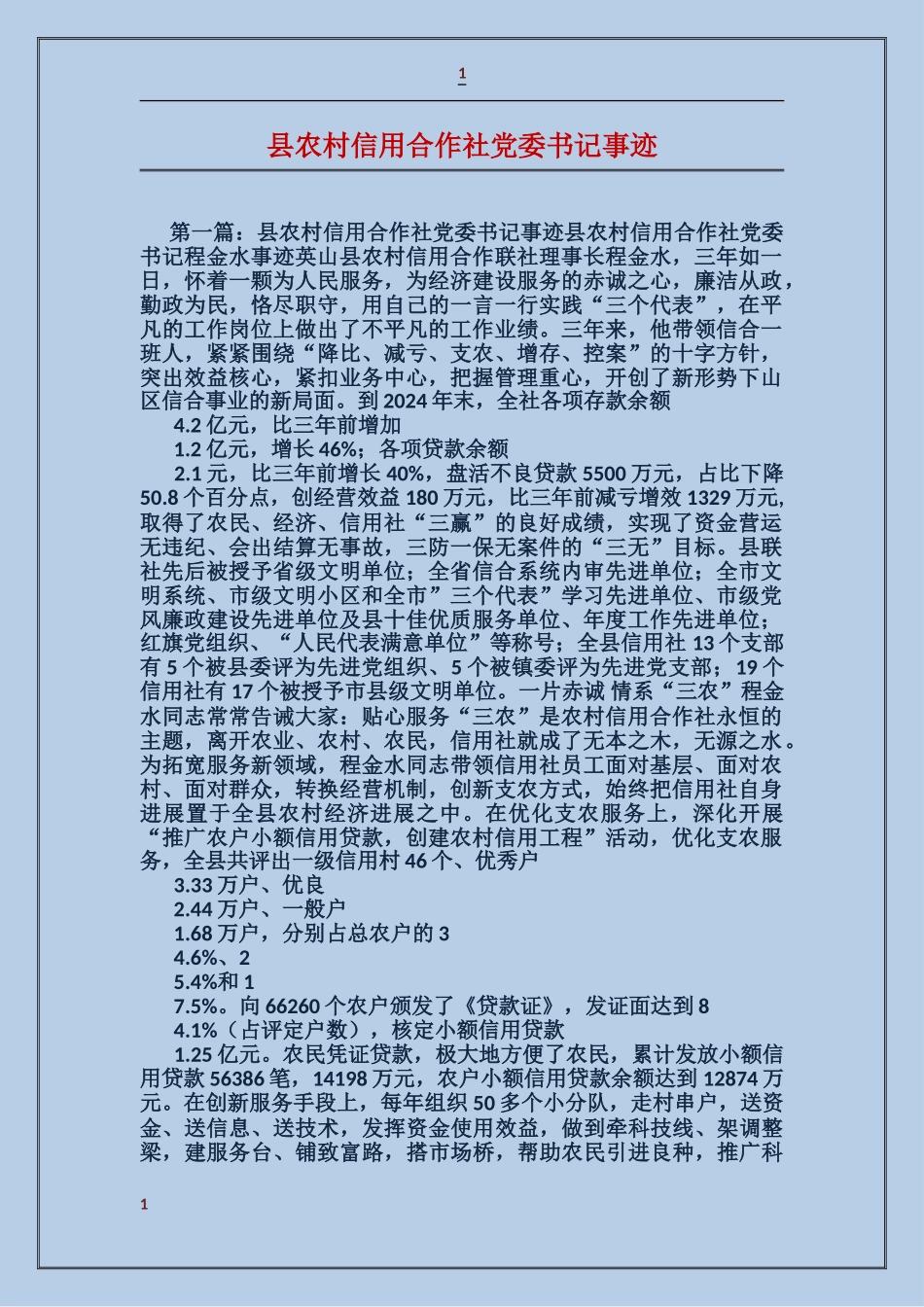 1

县农村信用合作社党委书记事迹

第一篇：县农村信用合作社党委书记事迹县农村信用合作社党委书记程金水事迹英山县农村信用合作联社理事长程金水，三年如一日，怀着一颗为人民服务，为经济建设服务的赤诚之心，廉洁从政，勤政为民，恪尽职守，用自己的一言一行实践“三个代表”，在平凡的工作岗位上做出了不平凡的工作业绩。三年来，他带领信合一班人，紧紧围绕“降比、减亏、支农、增存、控案”的十字方针，突出效益核心，紧扣业务中心，把握管理重心，开创了新形势下山区信合事业的新局面。到2024年末，全社各项存款余额

4.2亿元，比三年前增加

1.2亿元，增长46%；各项贷款余额

2.1元，比三年前增长40%，盘活不良贷款5500万元，占比下降50.8个百分点，创经营效益180万元，比三年前减亏增效1329万元,取得了农民、经济、信用社“三赢”的良好成绩，实现了资金营运无违纪、会出结算无事故，三防一保无案件的“三无”目标。县联社先后被授予省级文明单位；全省信合系统内审先进单位；全市文明系统、市级文明小区和全市”三个代表”学习先进单位、市级党风廉政建设先进单位及县十佳优质服务单位、年度工作先进单位；红旗党组织、“人民代表满意单位”等称号；全县信用社13个支部有5个被县委评为先进党组织、5个被镇委评为先进党支部；19个信用社有17个被授予市县级文明单位。一片赤诚 情系“三农”程金水同志常常告诫大家：贴心服务“三农”是农村信用合作社永恒的主题，离开农业、农村、农民，信用社就成了无本之木，无源之水。为拓宽服务新领域，程金水同志带领信用社员工面对基层、面对农村、面对群众，转换经营机制，创新支农方式，始终把信用社自身进展置于全县农村经济进展之中。在优化支农服务上，深化开展“推广农户小额信用贷款，创建农村信用工程”活动，优化支农服务，全县共评出一级信用村46个、优秀户

3.33万户、优良

2.44万户、一般户

1.68万户，分别占总农户的3

4.6%、2

5.4%和1

7.5%。向66260个农户颁发了《贷款证》，发证面达到8

4.1%（占评定户数），核定小额信用贷款

1.25亿元。农民凭证贷款，极大地方便了农民，累计发放小额信用贷款56386笔，14198万元，农户小额信用贷款余额达到12874万元。在创新服务手段上，每年组织50多个小分队，走村串户，送资金、送信息、送技术，发挥资金使用效益，做到牵科技线、架调整梁，建服务台、铺致富路，搭市场桥，帮助农民引进良种，推广科

1